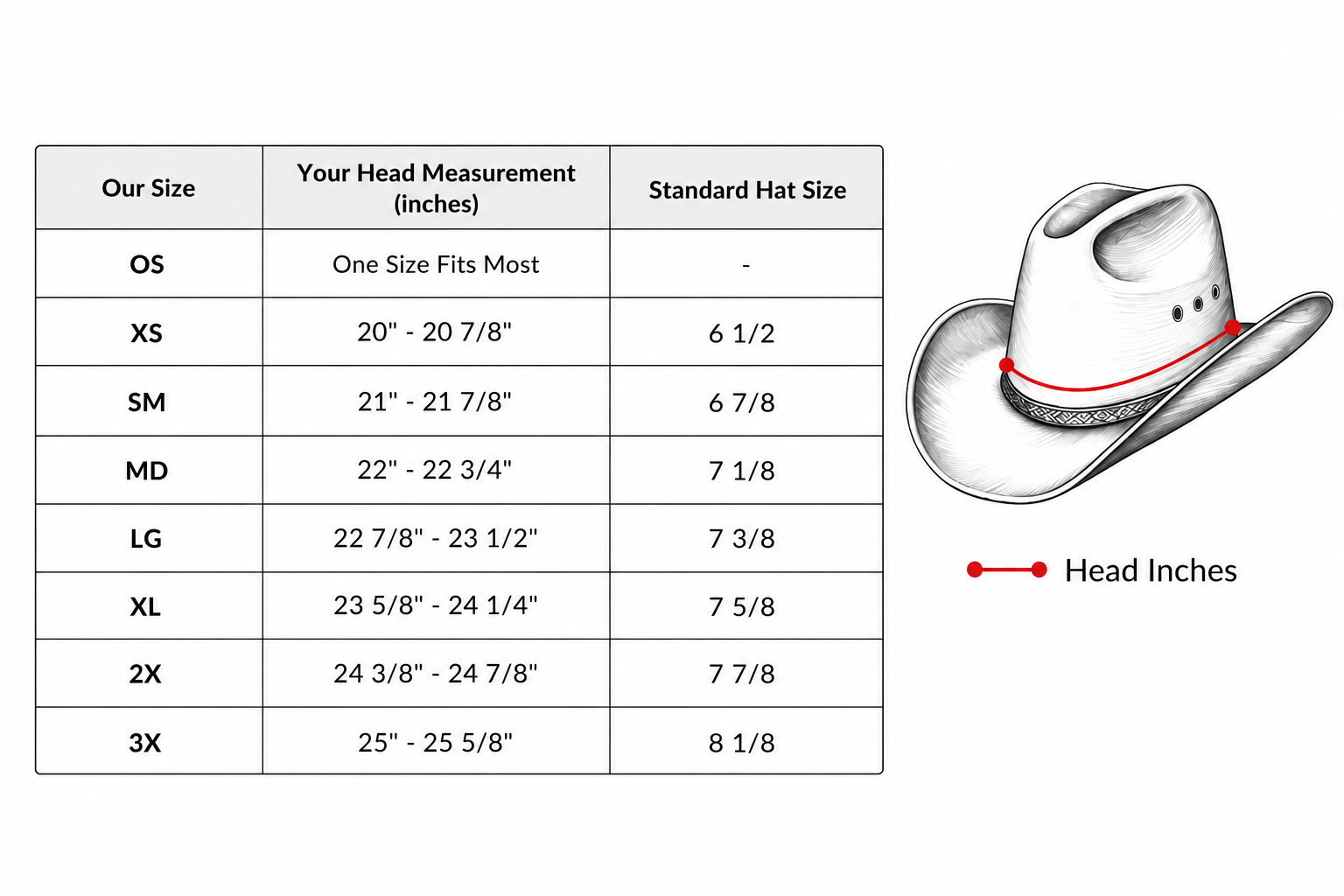 | Our Size | Your Head Measurement (inches) | Standard Hat Size |
|---|---|---|
| OS | One Size Fits Most | - |
| XS | 20" - 20 7/8" | 6 1/2 |
| SM | 21" - 21 7/8" | 6 7/8 |
| MD | 22" - 22 3/4" | 7 1/8 |
| LG | 22 7/8" - 23 1/2" | 7 3/8 |
| XL | 23 5/8" - 24 1/4" | 7 5/8 |
| 2X | 24 3/8" - 24 7/8" | 7 7/8 |
| 3X | 25" - 25 5/8" | 8 1/8 |

Head Inches